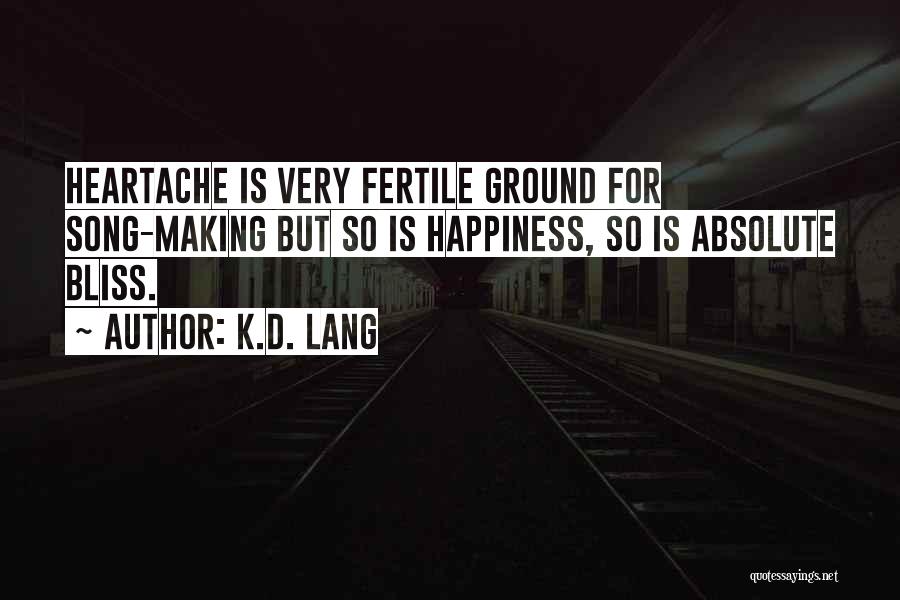 HEARTACHE IS VERY FERTILE GROUND FOR SONG-MAKING BUT SO IS HAPPINESS, SO IS ABSOLUTE BLISS.

~ AUTHOR: K.D. LANG

quotessayings.net